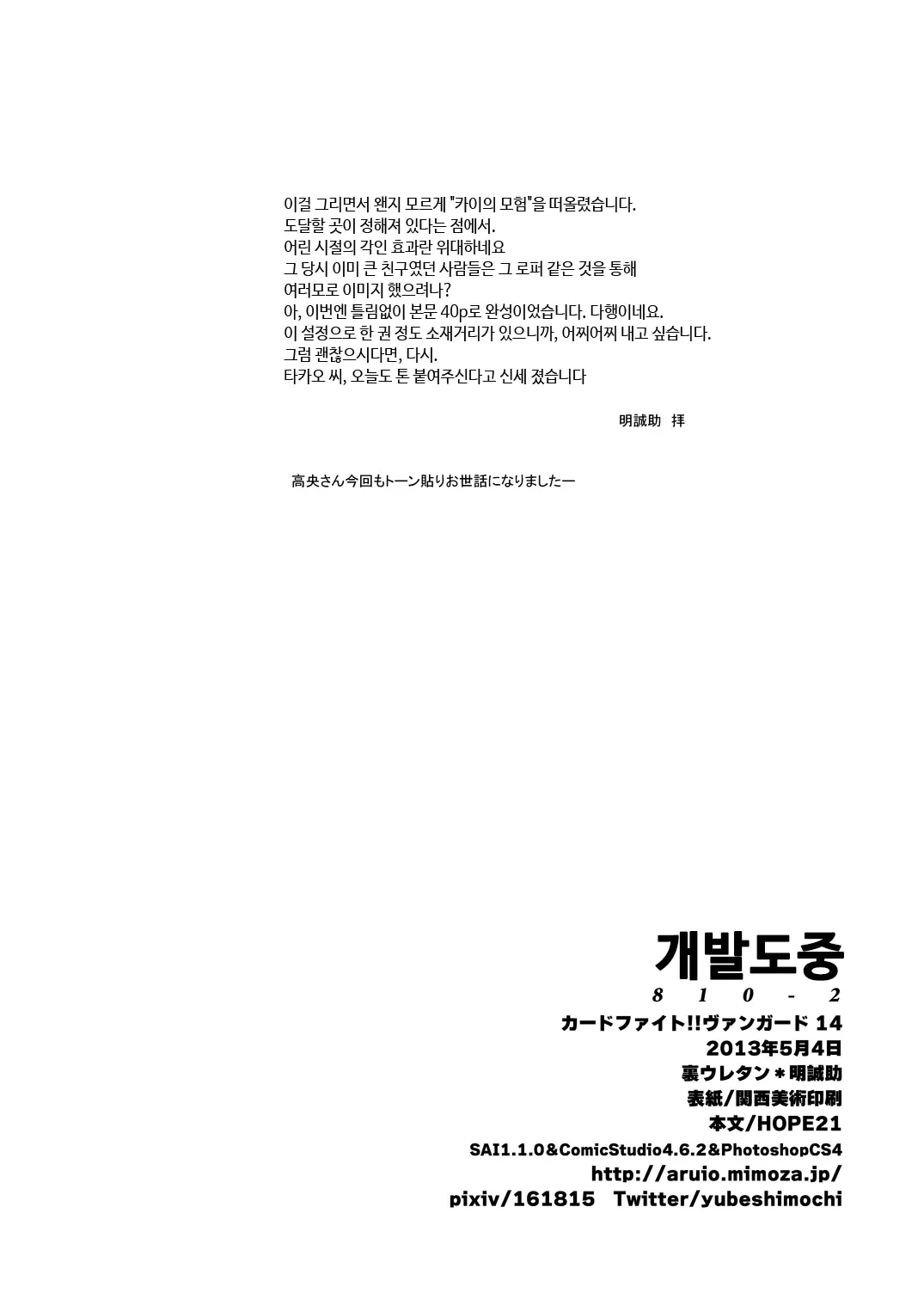 이걸 그리면서 왠지 모르게 "카이의 모험"을 떠올렸습니다.
도달할 곳이 정해져 있다는 점에서.
어린 시절의 각인 효과란 위대하네요
그 당시 이미 큰 친구였던 사람들은 그 로퍼 같은 것을 통해
여러모로 이미지 했으려나?
아, 이번엔 틀림없이 본문 40p로 완성이었습니다. 다행이네요.
이 설정으로 한 권 정도 소재거리가 있으니까, 어찌어찌 내고 싶습니다.
그럼 괜찮으시다면, 다시.
타카오 씨, 오늘도 톤 붙여주신다고 신세 졌습니다

明誠助 拝

高央さん今回もトーン貼りお世話になりましたー

개발도중
8 1 0 - 2
カードファイト!!ヴァンガード 14
2013年5月4日
裏ウレタン＊明誠助
表紙/関西美術印刷
本文/HOPE21
SAI1.1.0&ComicStudio4.6.2&PhotoshopCS4
http://aruio.mimoza.jp/
pixiv/161815 Twitter/yubeshimochi